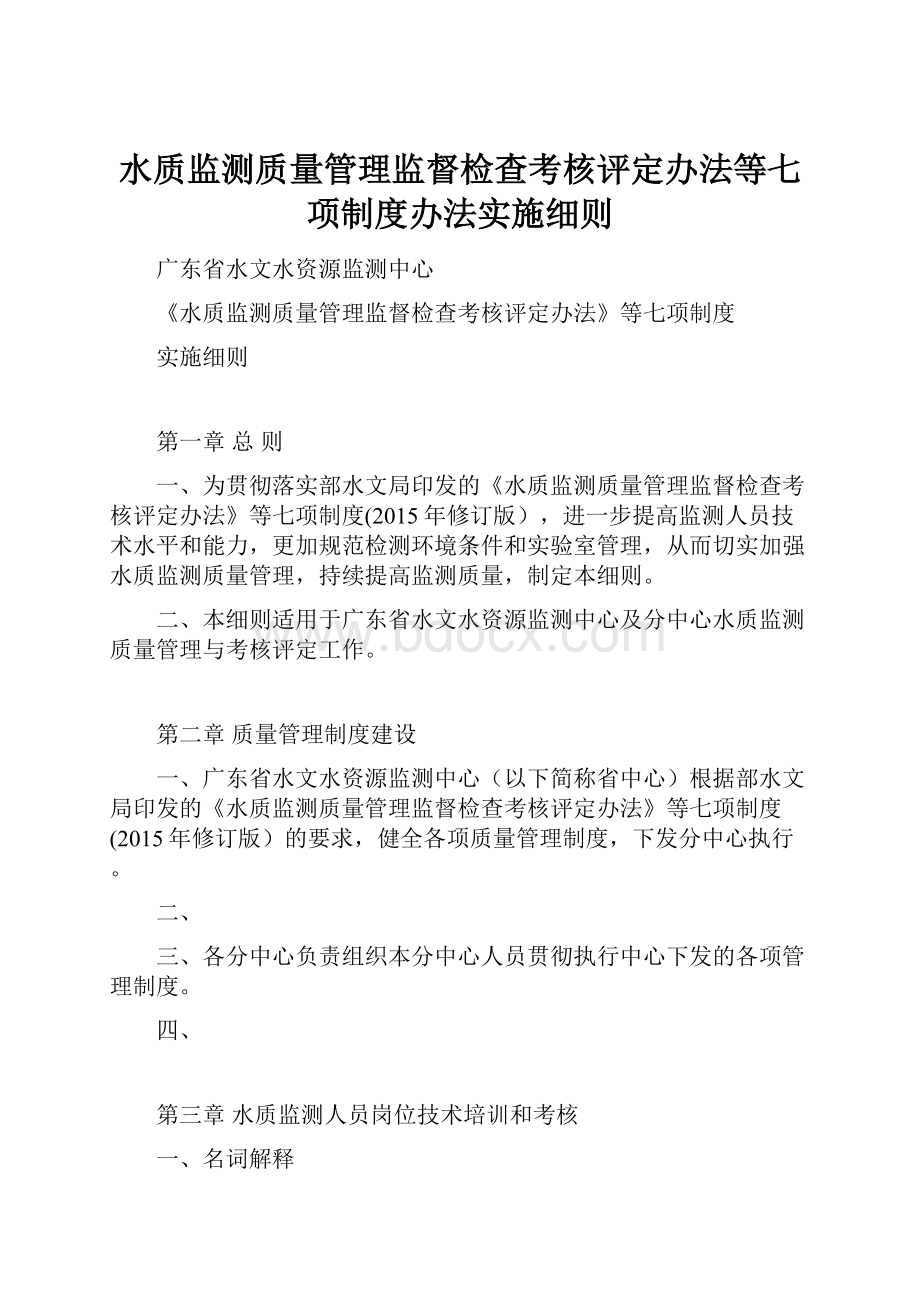 水质监测质量管理监督检查考核评定办法等七项制度办法实施细则

广东省水文水资源监测中心

《水质监测质量管理监督检查考核评定办法》等七项制度

实施细则

第一章 总 则

一、为贯彻落实部水文局印发的《水质监测质量管理监督检查考核评定办法》等七项制度(2015年修订版），进一步提高监测人员技术水平和能力，更加规范检测环境条件和实验室管理，从而切实加强水质监测质量管理，持续提高监测质量，制定本细则。

二、本细则适用于广东省水文水资源监测中心及分中心水质监测质量管理与考核评定工作。

www.bdocx.com

第二章 质量管理制度建设

一、广东省水文水资源监测中心（以下简称省中心）根据部水文局印发的《水质监测质量管理监督检查考核评定办法》等七项制度(2015年修订版）的要求，健全各项质量管理制度，下发分中心执行。

二、

三、各分中心负责组织本分中心人员贯彻执行中心下发的各项管理制度。

四、

第三章 水质监测人员岗位技术培训和考核

一、名词解释